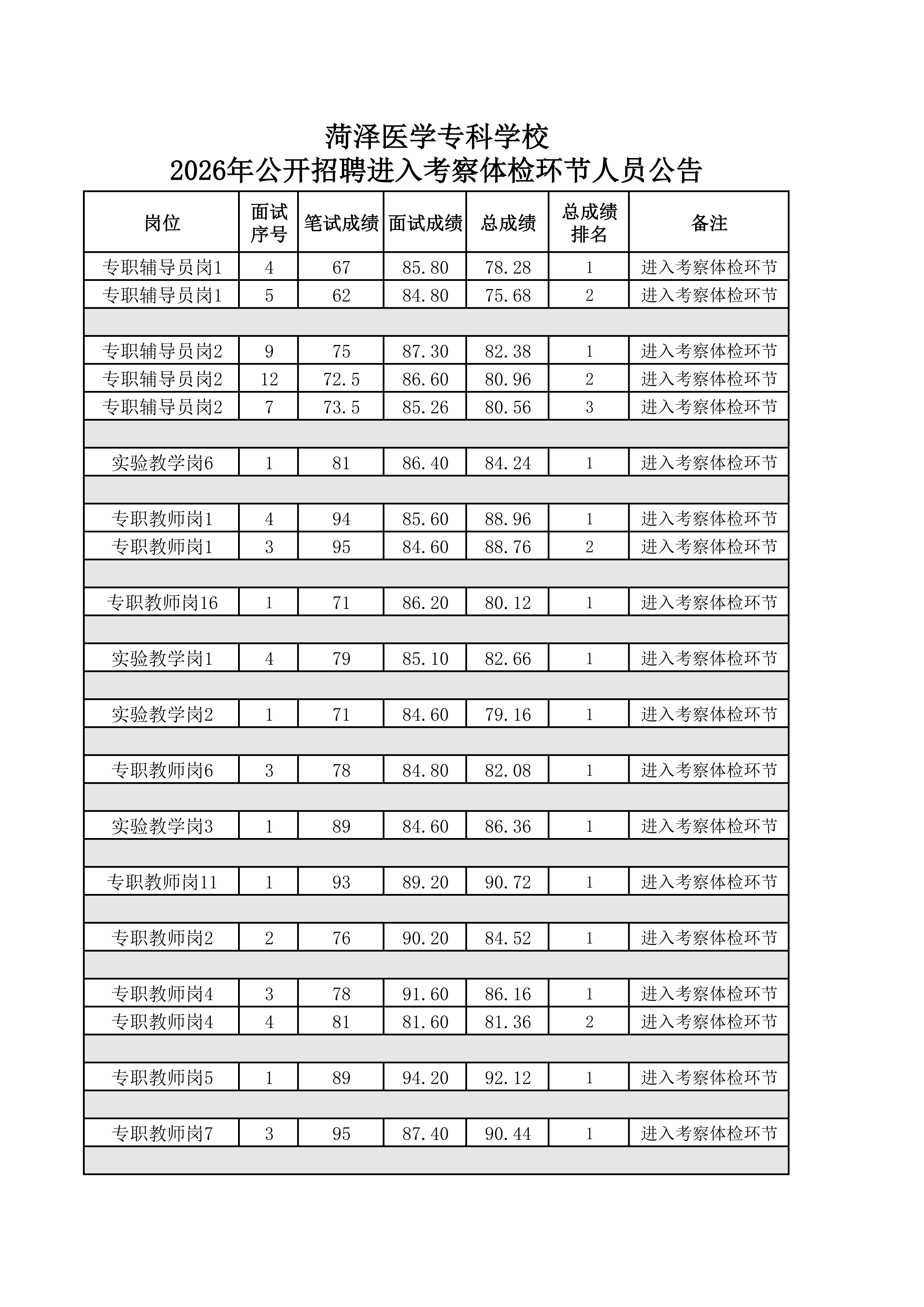 菏泽医学专科学校
2026年公开招聘进入考察体检环节人员公告

| 岗位 | 面试序号 | 笔试成绩 | 面试成绩 | 总成绩 | 总成绩排名 | 备注 |
|---|---|---|---|---|---|---|
| 专职辅导员岗1 | 4 | 67 | 85.80 | 78.28 | 1 | 进入考察体检环节 |
| 专职辅导员岗1 | 5 | 62 | 84.80 | 75.68 | 2 | 进入考察体检环节 |
| | | | | | | |
| 专职辅导员岗2 | 9 | 75 | 87.30 | 82.38 | 1 | 进入考察体检环节 |
| 专职辅导员岗2 | 12 | 72.5 | 86.60 | 80.96 | 2 | 进入考察体检环节 |
| 专职辅导员岗2 | 7 | 73.5 | 85.26 | 80.56 | 3 | 进入考察体检环节 |
| | | | | | | |
| 实验教学岗6 | 1 | 81 | 86.40 | 84.24 | 1 | 进入考察体检环节 |
| | | | | | | |
| 专职教师岗1 | 4 | 94 | 85.60 | 88.96 | 1 | 进入考察体检环节 |
| 专职教师岗1 | 3 | 95 | 84.60 | 88.76 | 2 | 进入考察体检环节 |
| | | | | | | |
| 专职教师岗16 | 1 | 71 | 86.20 | 80.12 | 1 | 进入考察体检环节 |
| | | | | | | |
| 实验教学岗1 | 4 | 79 | 85.10 | 82.66 | 1 | 进入考察体检环节 |
| | | | | | | |
| 实验教学岗2 | 1 | 71 | 84.60 | 79.16 | 1 | 进入考察体检环节 |
| | | | | | | |
| 专职教师岗6 | 3 | 78 | 84.80 | 82.08 | 1 | 进入考察体检环节 |
| | | | | | | |
| 实验教学岗3 | 1 | 89 | 84.60 | 86.36 | 1 | 进入考察体检环节 |
| | | | | | | |
| 专职教师岗11 | 1 | 93 | 89.20 | 90.72 | 1 | 进入考察体检环节 |
| | | | | | | |
| 专职教师岗2 | 2 | 76 | 90.20 | 84.52 | 1 | 进入考察体检环节 |
| | | | | | | |
| 专职教师岗4 | 3 | 78 | 91.60 | 86.16 | 1 | 进入考察体检环节 |
| 专职教师岗4 | 4 | 81 | 81.60 | 81.36 | 2 | 进入考察体检环节 |
| | | | | | | |
| 专职教师岗5 | 1 | 89 | 94.20 | 92.12 | 1 | 进入考察体检环节 |
| | | | | | | |
| 专职教师岗7 | 3 | 95 | 87.40 | 90.44 | 1 | 进入考察体检环节 |
| | | | | | | |